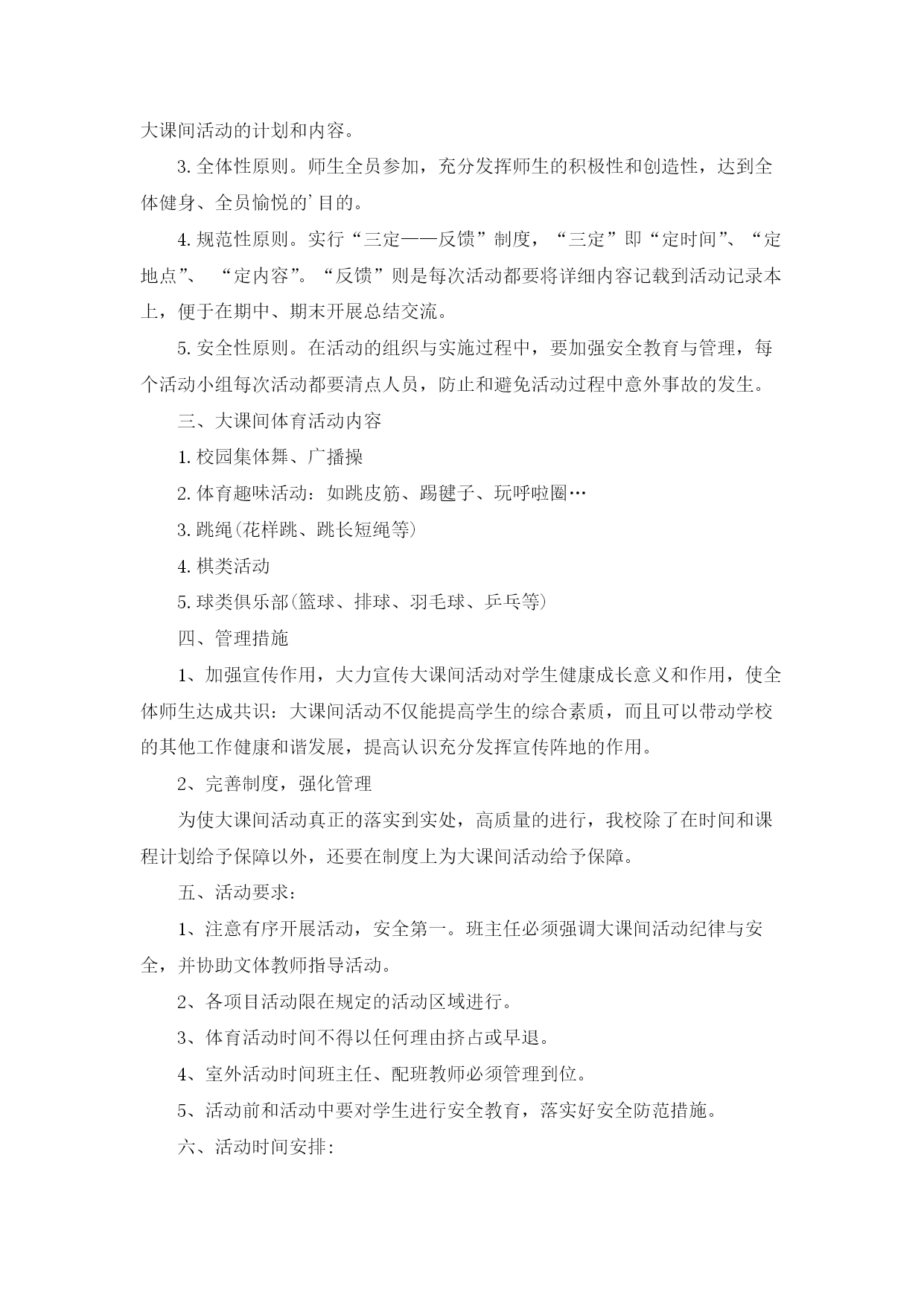 大课间活动的计划和内容。

3. 全体性原则。师生全员参加，充分发挥师生的积极性和创造性，达到全体健身、全员愉悦的'目的。

4. 规范性原则。实行“三定——反馈”制度，“三定”即“定时间”、“定地点”、 “定内容”。“反馈”则是每次活动都要将详细内容记载到活动记录本上，便于在期中、期末开展总结交流。

5. 安全性原则。在活动的组织与实施过程中，要加强安全教育与管理，每个活动小组每次活动都要清点人员，防止和避免活动过程中意外事故的发生。

三、大课间体育活动内容

1. 校园集体舞、广播操

2. 体育趣味活动：如跳皮筋、踢毽子、玩呼啦圈…

3. 跳绳(花样跳、跳长短绳等)

4. 棋类活动

5. 球类俱乐部(篮球、排球、羽毛球、乒乓等)

四、管理措施

1、加强宣传作用，大力宣传大课间活动对学生健康成长意义和作用，使全体师生达成共识：大课间活动不仅能提高学生的综合素质，而且可以带动学校的其他工作健康和谐发展，提高认识充分发挥宣传阵地的作用。

2、完善制度，强化管理

为使大课间活动真正的落实到实处，高质量的进行，我校除了在时间和课程计划给予保障以外，还要在制度上为大课间活动给予保障。

五、活动要求：

1、注意有序开展活动，安全第一。班主任必须强调大课间活动纪律与安全，并协助文体教师指导活动。

2、各项目活动限在规定的活动区域进行。

3、体育活动时间不得以任何理由挤占或早退。

4、室外活动时间班主任、配班教师必须管理到位。

5、活动前和活动中要对学生进行安全教育，落实好安全防范措施。

六、活动时间安排: